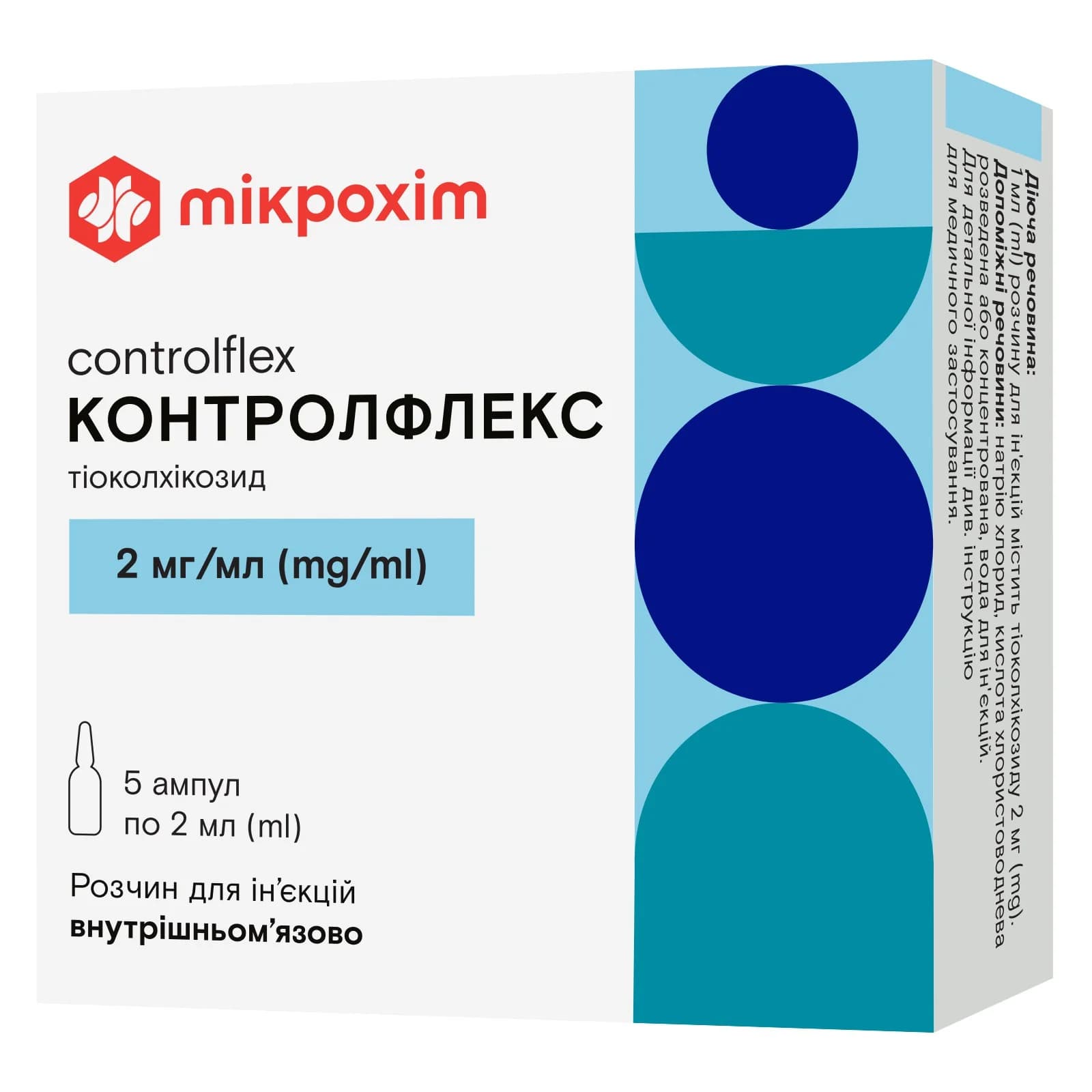 мікрохім

controlflex
КОНТРОЛФЛЕКС
тіоколхікозид

2 мг/мл (mg/ml)

5 ампул
по 2 мл (ml)

Розчин для ін'єкцій
внутрішньом'язово

Діюча речовина:
1 мл (ml) розчину для ін'єкцій містить тіоколхікозиду 2 мг (mg).
Допоміжні речовини: натрію хлорид, кислота хлористоводнева розведена або концентрована, вода для ін'єкцій.
Для детальної інформації див. інструкцію для медичного застосування.